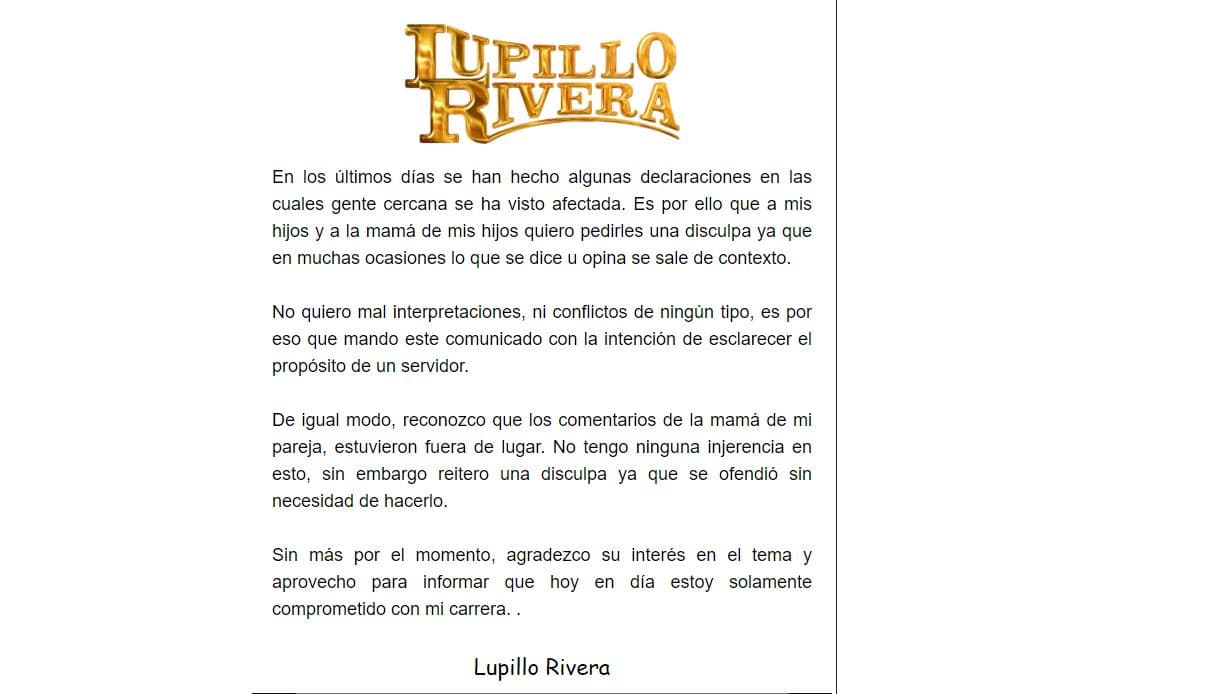 LUPILLO RIVERA

En los últimos días se han hecho algunas declaraciones en las cuales gente cercana se ha visto afectada. Es por ello que a mis hijos y a la mamá de mis hijos quiero pedirles una disculpa ya que en muchas ocasiones lo que se dice u opina se sale de contexto.

No quiero mal interpretaciones, ni conflictos de ningún tipo, es por eso que mando este comunicado con la intención de esclarecer el propósito de un servidor.

De igual modo, reconozco que los comentarios de la mamá de mi pareja, estuvieron fuera de lugar. No tengo ninguna injerencia en esto, sin embargo reitero una disculpa ya que se ofendió sin necesidad de hacerlo.

Sin más por el momento, agradezco su interés en el tema y aprovecho para informar que hoy en día estoy solamente comprometido con mi carrera. .

Lupillo Rivera